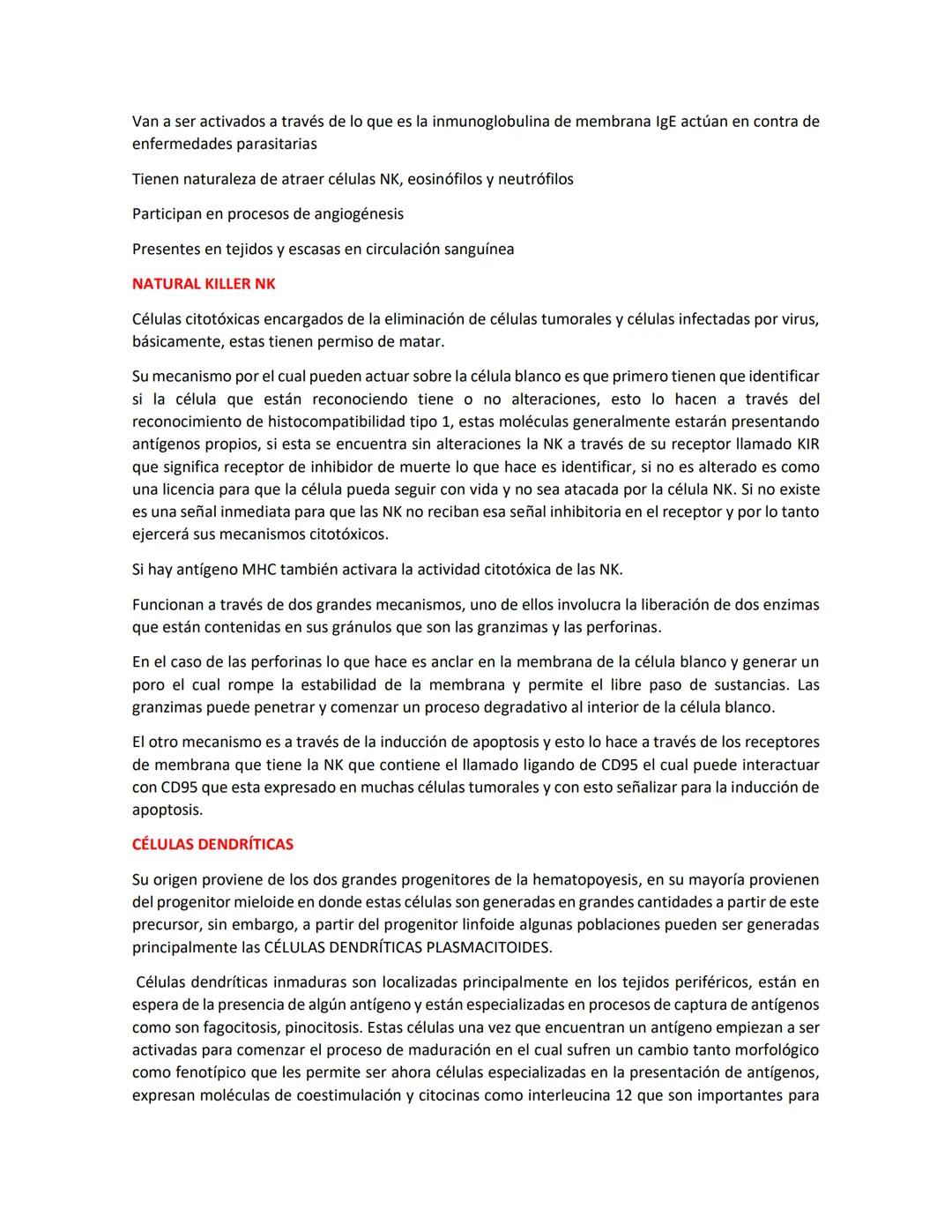 Van a ser activados a través de lo que es la inmunoglobulina de membrana IgE actúan en contra de enfermedades parasitarias

Tienen naturaleza de atraer células NK, eosinófilos y neutrófilos

Participan en procesos de angiogénesis

Presentes en tejidos y escasas en circulación sanguínea

NATURAL KILLER NK

Células citotóxicas encargados de la eliminación de células tumorales y células infectadas por virus, básicamente, estas tienen permiso de matar.

Su mecanismo por el cual pueden actuar sobre la célula blanco es que primero tienen que identificar si la célula que están reconociendo tiene o no alteraciones, esto lo hacen a través del reconocimiento de histocompatibilidad tipo 1, estas moléculas generalmente estarán presentando antígenos propios, si esta se encuentra sin alteraciones la NK a través de su receptor llamado KIR que significa receptor de inhibidor de muerte lo que hace es identificar, si no es alterado es como una licencia para que la célula pueda seguir con vida y no sea atacada por la célula NK. Si no existe es una señal inmediata para que las NK no reciban esa señal inhibitoria en el receptor y por lo tanto ejercerá sus mecanismos citotóxicos.

Si hay antígeno MHC también activara la actividad citotóxica de las NK.

Funcionan a través de dos grandes mecanismos, uno de ellos involucra la liberación de dos enzimas que están contenidas en sus gránulos que son las granzimas y las perforinas.

En el caso de las perforinas lo que hace es anclar en la membrana de la célula blanco y generar un poro el cual rompe la estabilidad de la membrana y permite el libre paso de sustancias. Las granzimas puede penetrar y comenzar un proceso degradativo al interior de la célula blanco.

El otro mecanismo es a través de la inducción de apoptosis y esto lo hace a través de los receptores de membrana que tiene la NK que contiene el llamado ligando de CD95 el cual puede interactuar con CD95 que esta expresado en muchas células tumorales y con esto señalizar para la inducción de apoptosis.

CÉLULAS DENDRÍTICAS

Su origen proviene de los dos grandes progenitores de la hematopoyesis, en su mayoría provienen del progenitor mieloide en donde estas células son generadas en grandes cantidades a partir de este precursor, sin embargo, a partir del progenitor linfoide algunas poblaciones pueden ser generadas principalmente las CÉLULAS DENDRÍTICAS PLASMACITOIDES.

Células dendríticas inmaduras son localizadas principalmente en los tejidos periféricos, están en espera de la presencia de algún antígeno y están especializadas en procesos de captura de antígenos como son fagocitosis, pinocitosis. Estas células una vez que encuentran un antígeno empiezan a ser activadas para comenzar el proceso de maduración en el cual sufren un cambio tanto morfológico como fenotípico que les permite ser ahora células especializadas en la presentación de antígenos, expresan moléculas de coestimulación y citocinas como interleucina 12 que son importantes para